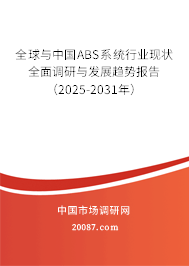 全球与中国ABS系统行业现状全面调研与发展趋势报告（2025-2031年）

中国市场调研网

20087.com